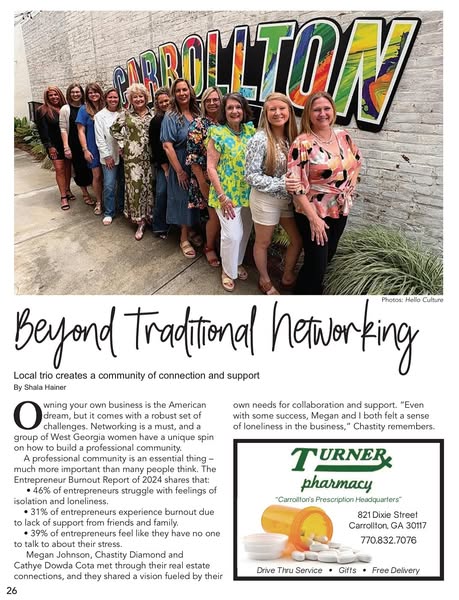 CARROLLTON

Photos: Hello Culture

Beyond Traditional Networking

Local trio creates a community of connection and support

By Shala Hainer

Owning your own business is the American dream, but it comes with a robust set of challenges. Networking is a must, and a group of West Georgia women have a unique spin on how to build a professional community.

A professional community is an essential thing – much more important than many people think. The Entrepreneur Burnout Report of 2024 shares that:

• 46% of entrepreneurs struggle with feelings of isolation and loneliness.

• 31% of entrepreneurs experience burnout due to lack of support from friends and family.

• 39% of entrepreneurs feel like they have no one to talk to about their stress.

Megan Johnson, Chastity Diamond and Cathye Dowda Cota met through their real estate connections, and they shared a vision fueled by their own needs for collaboration and support. "Even with some success, Megan and I both felt a sense of loneliness in the business," Chastity remembers.

TURNER pharmacy

"Carrollton's Prescription Headquarters"

821 Dixie Street
Carrollton, GA 30117
770.832.7076

Drive Thru Service • Gifts • Free Delivery

26